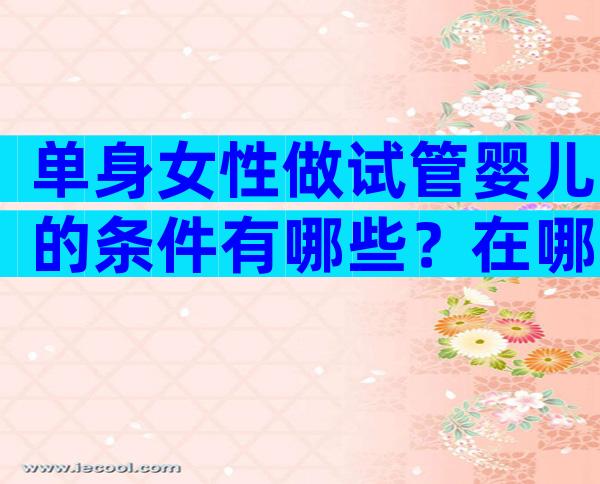 单身女性做试管婴儿的条件有哪些？在哪

www.iecool.com